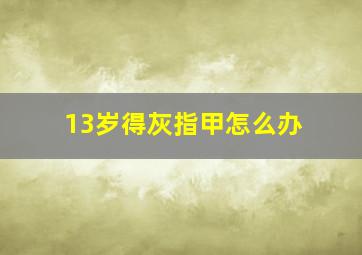 13岁得灰指甲怎么办